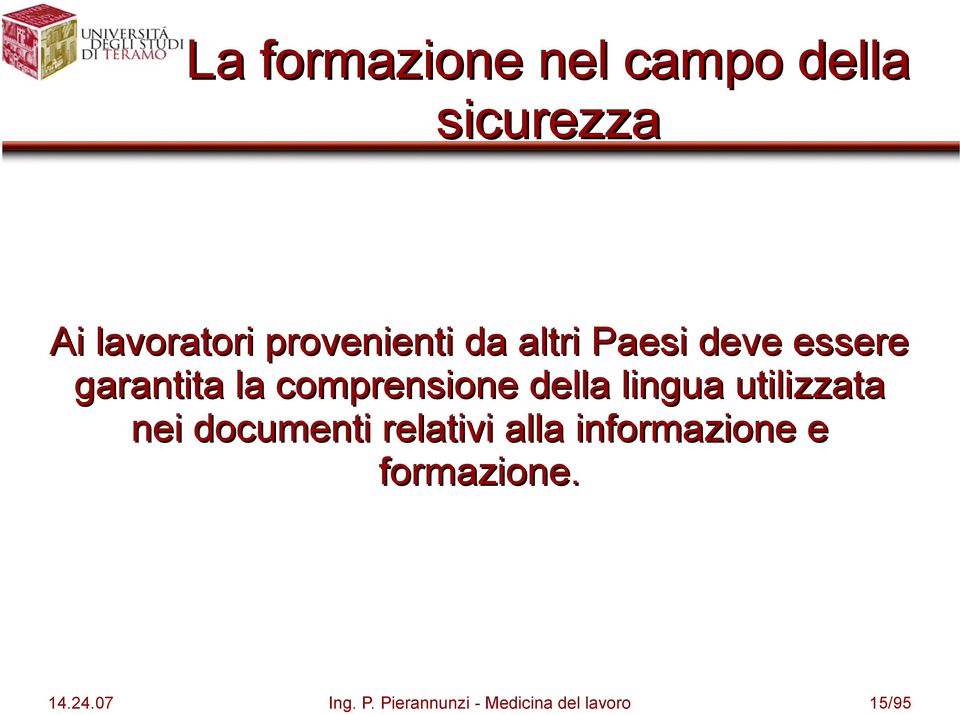 UNIVERSITÀ DEGLI STUDI DI TERAMO

La formazione nel campo della sicurezza

Ai lavoratori provenienti da altri Paesi deve essere garantita la comprensione della lingua utilizzata nei documenti relativi alla informazione e formazione.

14.24.07

Ing. P. Pierannunzi - Medicina del lavoro

15/95